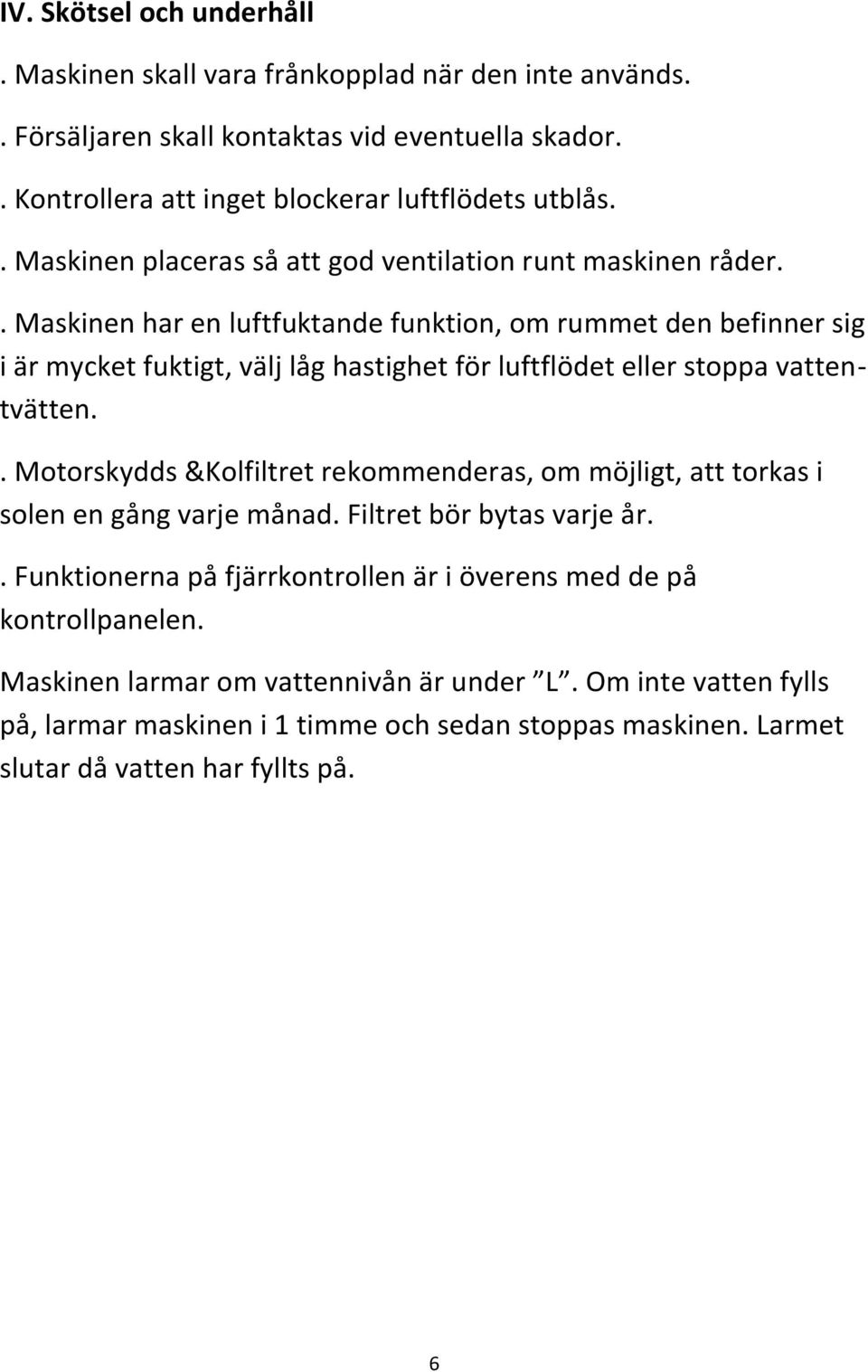 IV. Skötsel och underhåll

. Maskinen skall vara frånkopplad när den inte används.

. Försäljaren skall kontaktas vid eventuella skador.

. Kontrollera att inget blockerar luftflödets utblås.

. Maskinen placeras så att god ventilation runt maskinen råder.

. Maskinen har en luftfuktande funktion, om rummet den befinner sig i är mycket fuktigt, välj låg hastighet för luftflödet eller stoppa vattentvätten.

. Motorskydds &Kolfiltret rekommenderas, om möjligt, att torkas i solen en gång varje månad. Filtret bör bytas varje år.

. Funktionerna på fjärrkontrollen är i överens med de på kontrollpanelen.

Maskinen larmar om vattennivån är under ”L”. Om inte vatten fylls på, larmar maskinen i 1 timme och sedan stoppas maskinen. Larmet slutar då vatten har fyllts på.

6